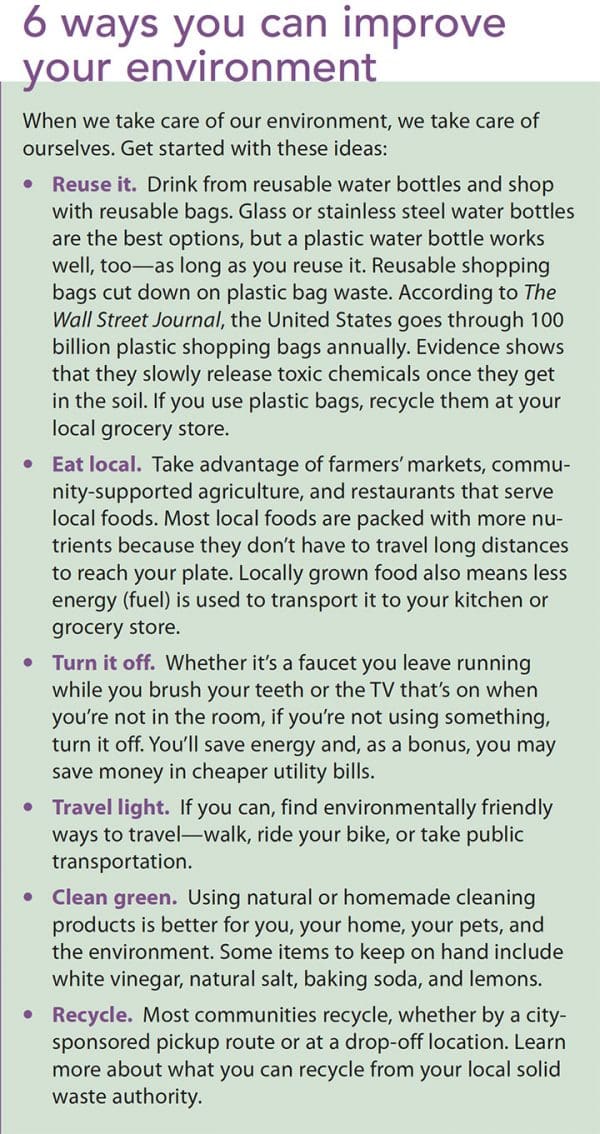 6 ways you can improve your environment

When we take care of our environment, we take care of ourselves. Get started with these ideas:

• Reuse it. Drink from reusable water bottles and shop with reusable bags. Glass or stainless steel water bottles are the best options, but a plastic water bottle works well, too—as long as you reuse it. Reusable shopping bags cut down on plastic bag waste. According to The Wall Street Journal, the United States goes through 100 billion plastic shopping bags annually. Evidence shows that they slowly release toxic chemicals once they get in the soil. If you use plastic bags, recycle them at your local grocery store.

• Eat local. Take advantage of farmers' markets, community-supported agriculture, and restaurants that serve local foods. Most local foods are packed with more nutrients because they don't have to travel long distances to reach your plate. Locally grown food also means less energy (fuel) is used to transport it to your kitchen or grocery store.

• Turn it off. Whether it's a faucet you leave running while you brush your teeth or the TV that's on when you're not in the room, if you're not using something, turn it off. You'll save energy and, as a bonus, you may save money in cheaper utility bills.

• Travel light. If you can, find environmentally friendly ways to travel—walk, ride your bike, or take public transportation.

• Clean green. Using natural or homemade cleaning products is better for you, your home, your pets, and the environment. Some items to keep on hand include white vinegar, natural salt, baking soda, and lemons.

• Recycle. Most communities recycle, whether by a city-sponsored pickup route or at a drop-off location. Learn more about what you can recycle from your local solid waste authority.